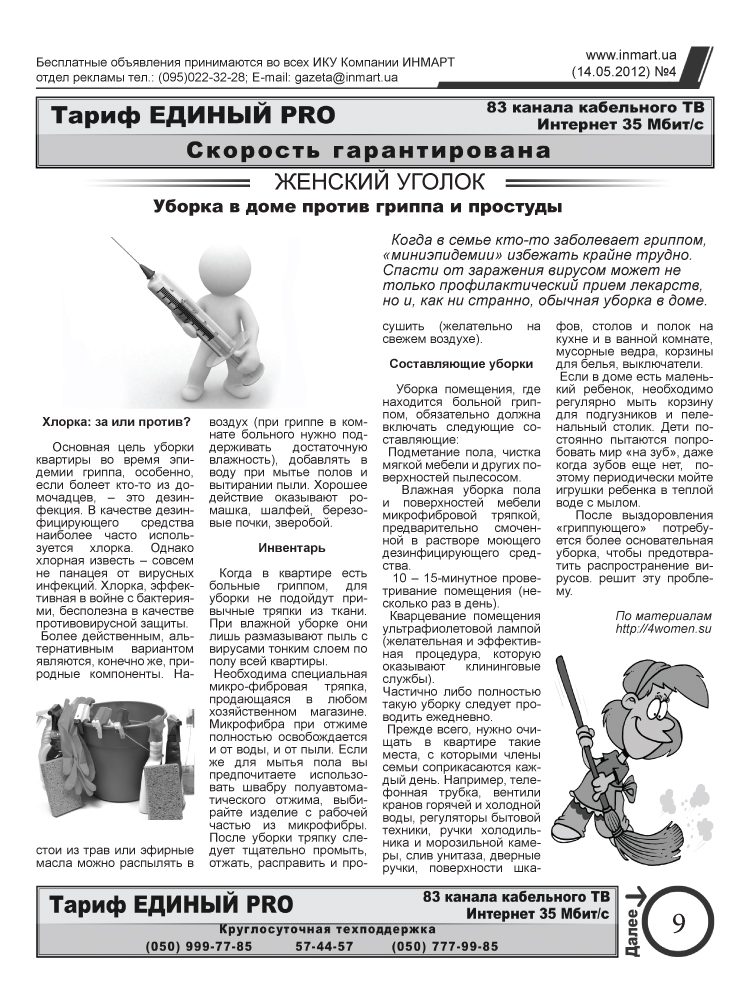 Бесплатные объявления принимаются во всех ИКУ Компании ИНМАРТ
отдел рекламы тел.: (095)022-32-28; E-mail: gazeta@inmart.ua

www.inmart.ua
(14.05.2012) №4

Тариф ЕДИНЫЙ PRO

83 канала кабельного ТВ
Интернет 35 Мбит/с

Скорость гарантирована

ЖЕНСКИЙ УГОЛОК

Уборка в доме против гриппа и простуды

Когда в семье кто-то заболевает гриппом, «миниэпидемии» избежать крайне трудно. Спасти от заражения вирусом может не только профилактический прием лекарств, но и, как ни странно, обычная уборка в доме.

Хлорка: за или против?

Основная цель уборки квартиры во время эпидемии гриппа, особенно, если болеет кто-то из домочадцев, – это дезинфекция. В качестве дезинфицирующего средства наиболее часто используется хлорка. Однако хлорная известь – совсем не панацея от вирусных инфекций. Хлорка, эффективная в войне с бактериями, бесполезна в качестве противовирусной защиты.

Более действенным, альтернативным вариантом являются, конечно же, природные компоненты. Настои из трав или эфирные масла можно распылять в воздух (при гриппе в комнате больного нужно поддерживать достаточную влажность), добавлять в воду при мытье полов и вытирании пыли. Хорошее действие оказывают ромашка, шалфей, березовые почки, зверобой.

Инвентарь

Когда в квартире есть больные гриппом, для уборки не подойдут привычные тряпки из ткани. При влажной уборке они лишь размазывают пыль с вирусами тонким слоем по полу всей квартиры.

Необходима специальная микро-фибровая тряпка, продающаяся в любом хозяйственном магазине. Микрофибра при отжиме полностью освобождается и от воды, и от пыли. Если же для мытья пола вы предпочитаете использовать швабру полуавтоматического отжима, выбирайте изделие с рабочей частью из микрофибры. После уборки тряпку следует тщательно промыть, отжать, расправить и просушить (желательно на свежем воздухе).

Составляющие уборки

Уборка помещения, где находится больной гриппом, обязательно должна включать следующие составляющие:

Подметание пола, чистка мягкой мебели и других поверхностей пылесосом.

Влажная уборка пола и поверхностей мебели микрофибровой тряпкой, предварительно смоченной в растворе моющего дезинфицирующего средства.

10 – 15-минутное проветривание помещения (несколько раз в день).

Кварцевание помещения ультрафиолетовой лампой (желательная и эффективная процедура, которую оказывают клининговые службы).

Частично либо полностью такую уборку следует проводить ежедневно.

Прежде всего, нужно очищать в квартире такие места, с которыми члены семьи соприкасаются каждый день. Например, телефонная трубка, вентили кранов горячей и холодной воды, регуляторы бытовой техники, ручки холодильника и морозильной камеры, слив унитаза, дверные ручки, поверхности шкафов, столов и полок на кухне и в ванной комнате, мусорные ведра, корзины для белья, выключатели.

Если в доме есть маленький ребенок, необходимо регулярно мыть корзину для подгузников и пеленальный столик. Дети постоянно пытаются попробовать мир «на зуб», даже когда зубов еще нет, поэтому периодически мойте игрушки ребенка в теплой воде с мылом.

После выздоровления «гриппующего» потребуется более основательная уборка, чтобы предотвратить распространение вирусов. решит эту проблему.

По материалам
http://4women.su

Тариф ЕДИНЫЙ PRO

83 канала кабельного ТВ
Интернет 35 Мбит/с

Круглосуточная техподдержка
(050) 999-77-85 57-44-57 (050) 777-99-85

Далее

9